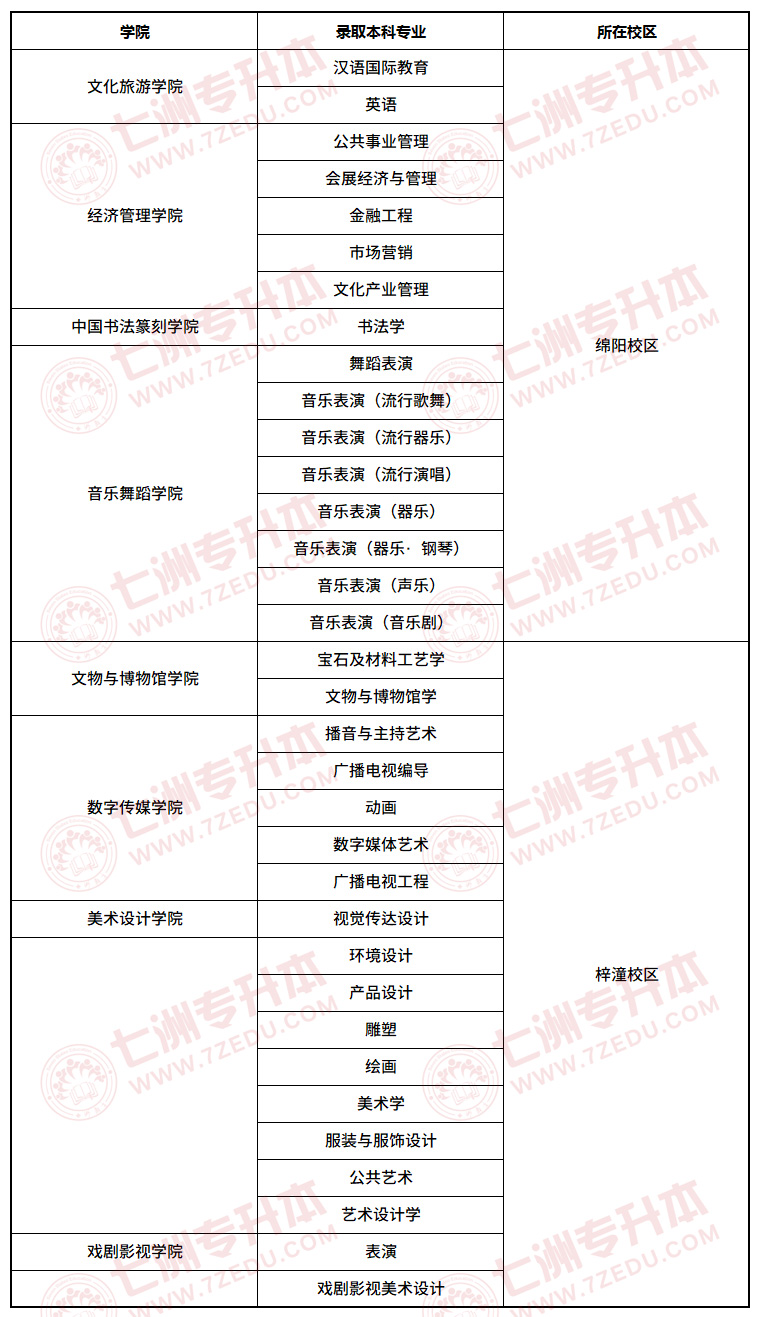 | 学院 | 录取本科专业 | 所在校区 |
|---|---|---|
| 文化旅游学院 | 汉语国际教育 | 绵阳校区 |
| | 英语 | |
| 经济管理学院 | 公共事业管理 | |
| | 会展经济与管理 | |
| | 金融工程 | |
| | 市场营销 | |
| | 文化产业管理 | |
| 中国书法篆刻学院 | 书法学 | |
| 音乐舞蹈学院 | 舞蹈表演 | |
| | 音乐表演（流行歌舞） | |
| | 音乐表演（流行器乐） | |
| | 音乐表演（流行演唱） | |
| | 音乐表演（器乐） | |
| | 音乐表演（器乐· 钢琴） | |
| | 音乐表演（声乐） | |
| | 音乐表演（音乐剧） | |
| 文物与博物馆学院 | 宝石及材料工艺学 | 梓潼校区 |
| | 文物与博物馆学 | |
| 数字传媒学院 | 播音与主持艺术 | |
| | 广播电视编导 | |
| | 动画 | |
| | 数字媒体艺术 | |
| | 广播电视工程 | |
| 美术设计学院 | 视觉传达设计 | |
| | 环境设计 | |
| | 产品设计 | |
| | 雕塑 | |
| | 绘画 | |
| | 美术学 | |
| | 服装与服饰设计 | |
| | 公共艺术 | |
| | 艺术设计学 | |
| 戏剧影视学院 | 表演 | |
| | 戏剧影视美术设计 | |

七洲专升本 WWW.7ZEDU.COM